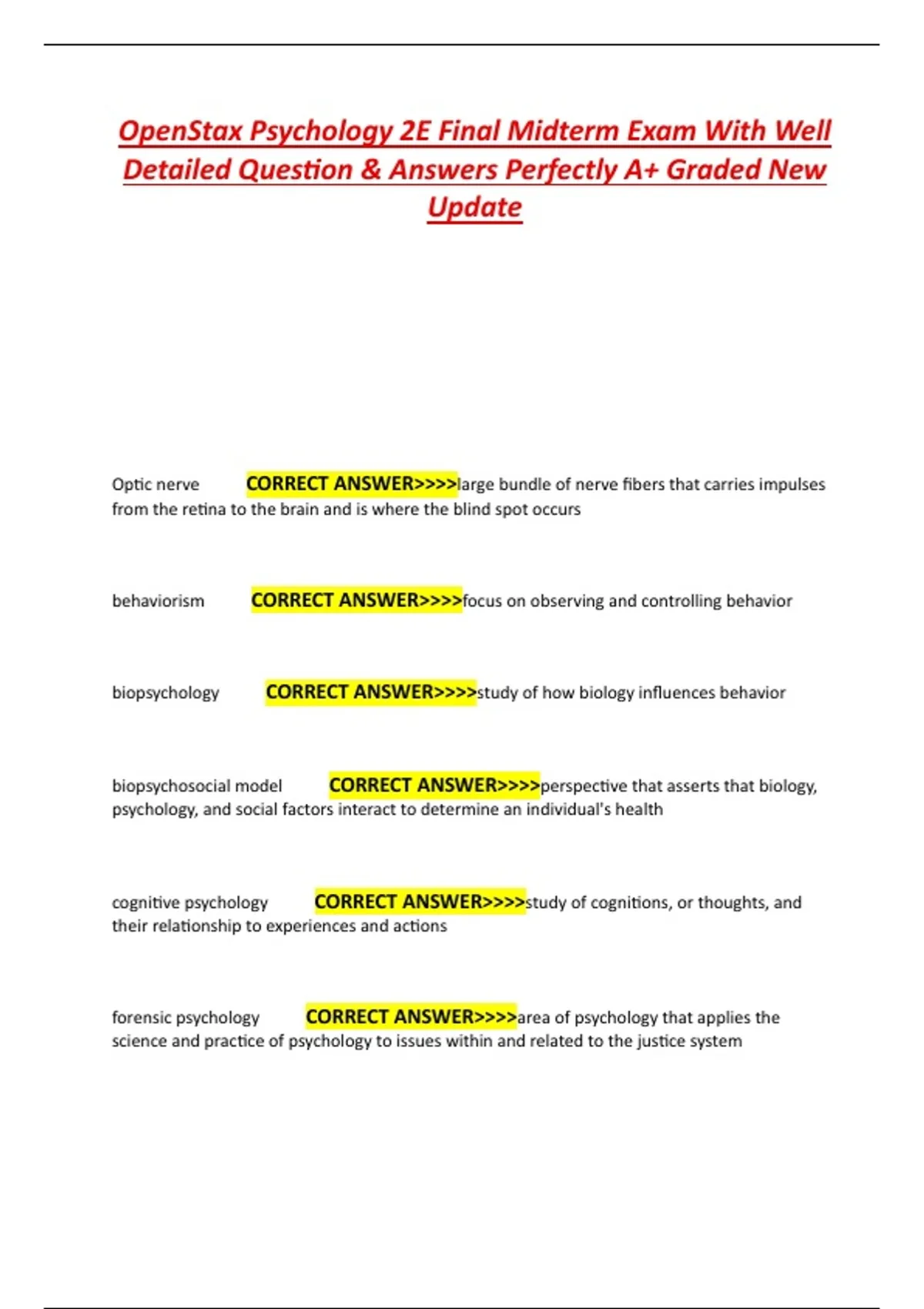 OpenStax Psychology 2E Final Midterm Exam With Well Detailed Question & Answers Perfectly A+ Graded New Update

Optic nerve CORRECT ANSWER>>>>large bundle of nerve fibers that carries impulses from the retina to the brain and is where the blind spot occurs

behaviorism CORRECT ANSWER>>>>focus on observing and controlling behavior

biopsychology CORRECT ANSWER>>>>study of how biology influences behavior

biopsychosocial model CORRECT ANSWER>>>>perspective that asserts that biology, psychology, and social factors interact to determine an individual's health

cognitive psychology CORRECT ANSWER>>>>study of cognitions, or thoughts, and their relationship to experiences and actions

forensic psychology CORRECT ANSWER>>>>area of psychology that applies the science and practice of psychology to issues within and related to the justice system